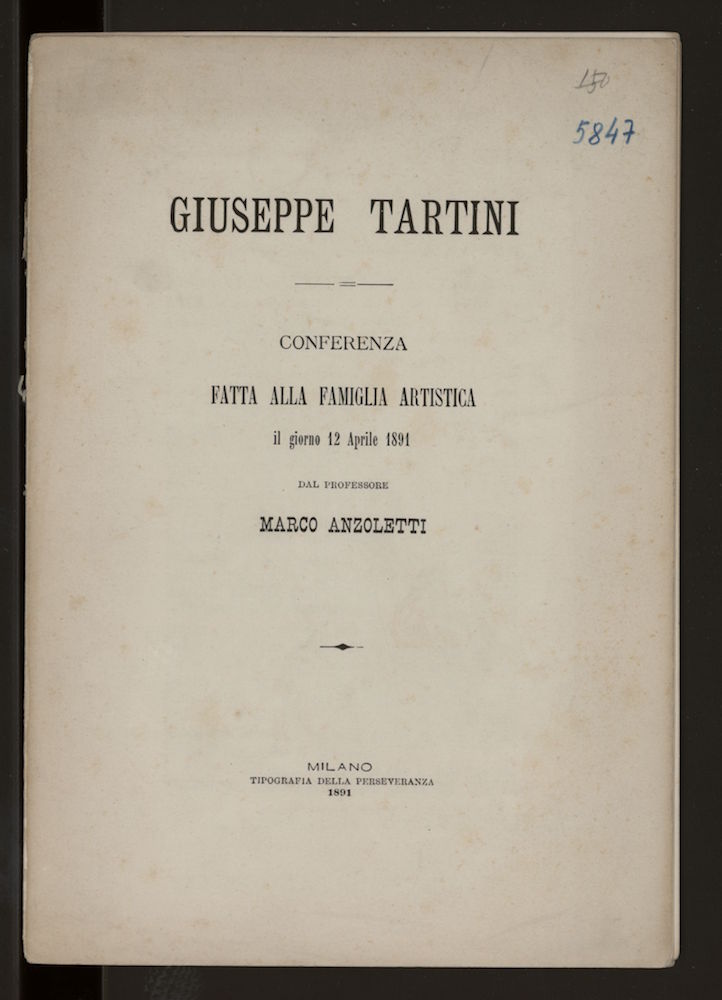 450

5847

GIUSEPPE TARTINI

CONFERENZA

FATTA ALLA FAMIGLIA ARTISTICA

il giorno 12 Aprile 1891

DAL PROFESSORE

MARCO ANZOLETTI

MILANO
TIPOGRAFIA DELLA PERSEVERANZA
1891